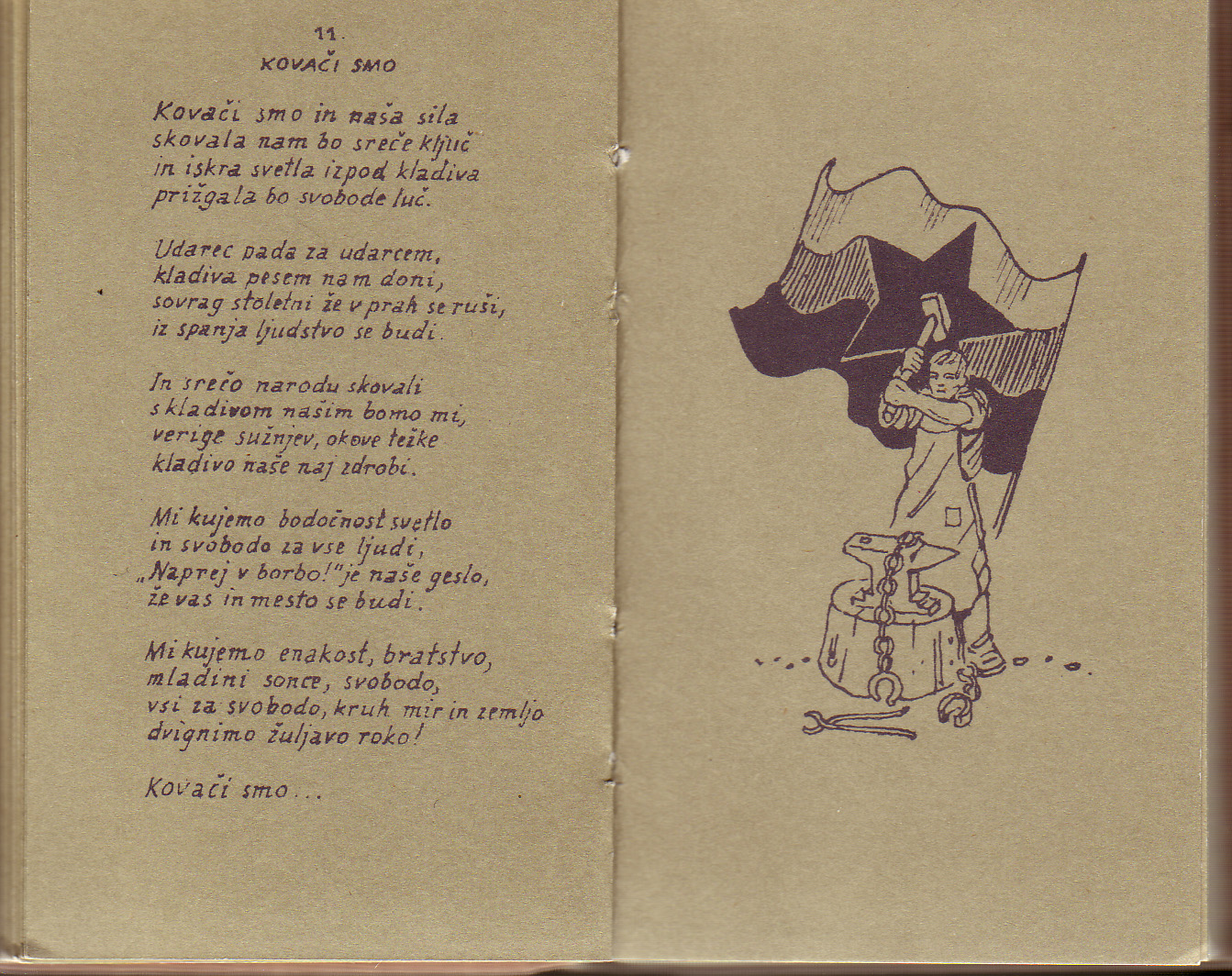 11.
KOVAČI SMO

Kovači smo in naša sila
skovala nam bo sreče ključ
in iskra svetla izpod kladiva
prižgala bo svobode luč.

Udarec pada za udarcem,
kladiva pesem nam doni,
sovrag stoletni že v prah se ruši,
iz spanja ljudstvo se budi.

In srečo narodu skovali
s kladivom našim bomo mi,
verige sužnjev, okove težke
kladivo naše naj zdrobi.

Mi kujemo bodočnost svetlo
in svobodo za vse ljudi,
„Naprej v borbo!" je naše geslo,
že vas in mesto se budi.

Mi kujemo enakost, bratstvo,
mladini sonce, svobodo,
vsi za svobodo, kruh mir in zemljo
dvignimo žuljavo roko!

Kovači smo...